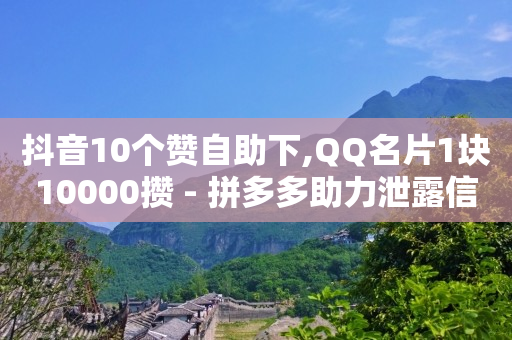 抖音10个赞自助下,QQ名片1块10000攒 - 拼多多助力泄露信